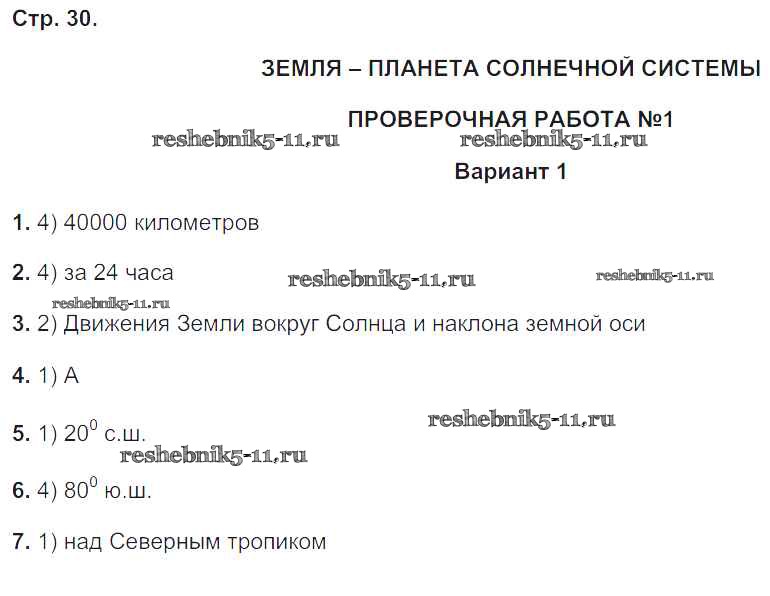 Стр. 30.

ЗЕМЛЯ – ПЛАНЕТА СОЛНЕЧНОЙ СИСТЕМЫ

ПРОВЕРОЧНАЯ РАБОТА №1

Вариант 1

1. 4) 40000 километров

2. 4) за 24 часа

3. 2) Движения Земли вокруг Солнца и наклона земной оси

4. 1) А

5. 1) $20^0$ с.ш.

6. 4) $80^0$ ю.ш.

7. 1) над Северным тропиком

reshebnik5-11.ru